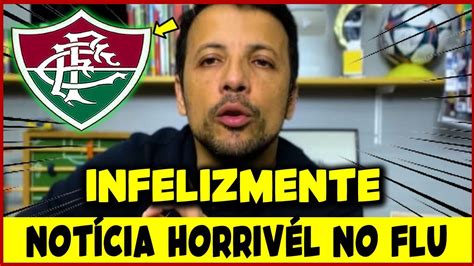 FFC

INFELIZMENTE

NOTÍCIA HORRIVÉL NO FLU